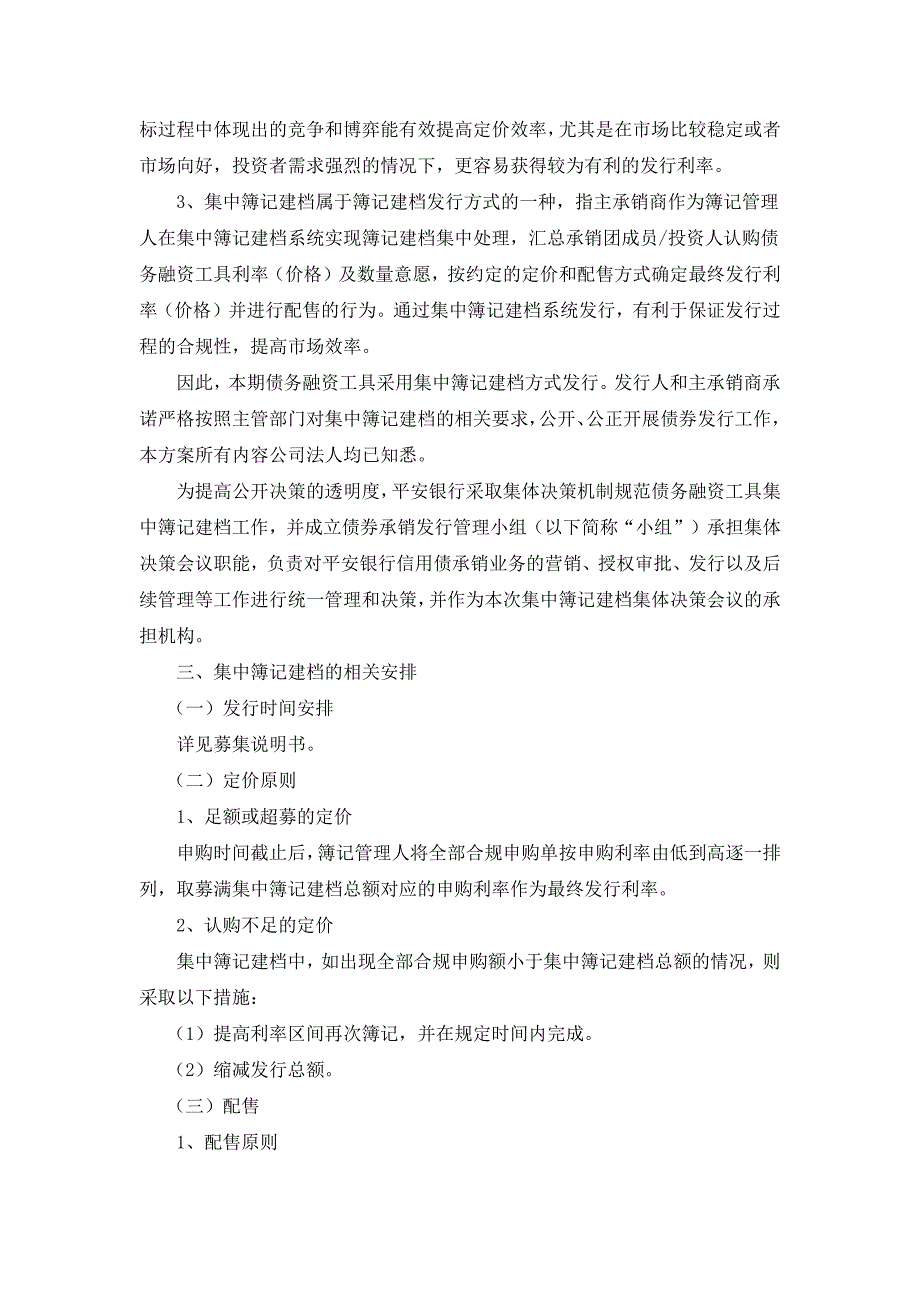 标过程中体现出的竞争和博弈能有效提高定价效率，尤其是在市场比较稳定或者市场向好，投资者需求强烈的情况下，更容易获得较为有利的发行利率。

3、集中簿记建档属于簿记建档发行方式的一种，指主承销商作为簿记管理人在集中簿记建档系统实现簿记建档集中处理，汇总承销团成员/投资人认购债务融资工具利率（价格）及数量意愿，按约定的定价和配售方式确定最终发行利率（价格）并进行配售的行为。通过集中簿记建档系统发行，有利于保证发行过程的合规性，提高市场效率。

因此，本期债务融资工具采用集中簿记建档方式发行。发行人和主承销商承诺严格按照主管部门对集中簿记建档的相关要求，公开、公正开展债券发行工作，本方案所有内容公司法人均已知悉。

为提高公开决策的透明度，平安银行采取集体决策机制规范债务融资工具集中簿记建档工作，并成立债券承销发行管理小组（以下简称“小组”）承担集体决策会议职能，负责对平安银行信用债承销业务的营销、授权审批、发行以及后续管理等工作进行统一管理和决策，并作为本次集中簿记建档集体决策会议的承担机构。

三、集中簿记建档的相关安排

（一）发行时间安排

详见募集说明书。

（二）定价原则

1、足额或超募的定价

申购时间截止后，簿记管理人将全部合规申购单按申购利率由低到高逐一排列，取募满集中簿记建档总额对应的申购利率作为最终发行利率。

2、认购不足的定价

集中簿记建档中，如出现全部合规申购额小于集中簿记建档总额的情况，则采取以下措施：

（1）提高利率区间再次簿记，并在规定时间内完成。

（2）缩减发行总额。

（三）配售

1、配售原则